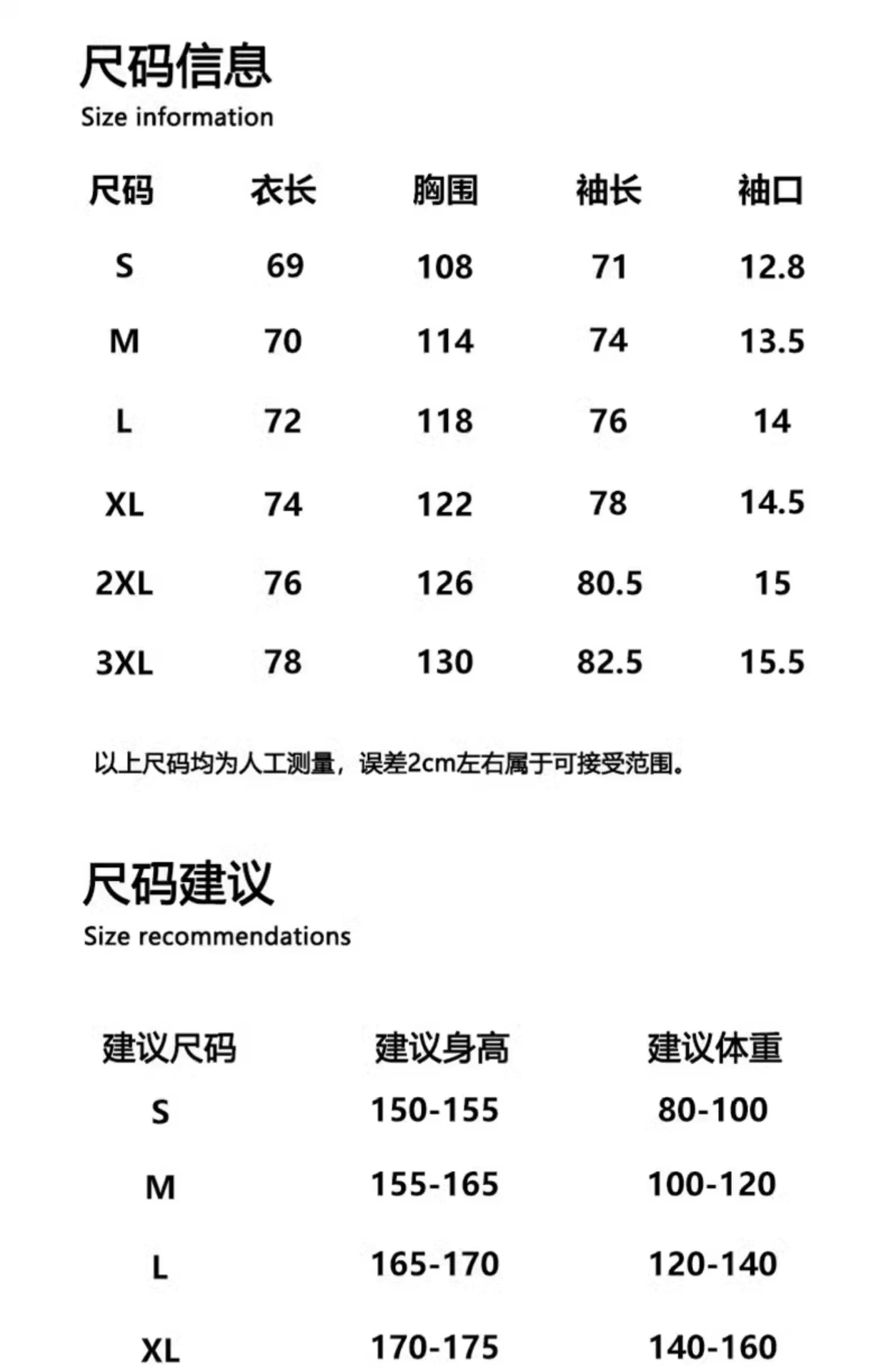 尺码信息
Size information

| 尺码 | 衣长 | 胸围 | 袖长 | 袖口 |
|---|---|---|---|---|
| S | 69 | 108 | 71 | 12.8 |
| M | 70 | 114 | 74 | 13.5 |
| L | 72 | 118 | 76 | 14 |
| XL | 74 | 122 | 78 | 14.5 |
| 2XL | 76 | 126 | 80.5 | 15 |
| 3XL | 78 | 130 | 82.5 | 15.5 |

以上尺码均为人工测量，误差2cm左右属于可接受范围。

尺码建议
Size recommendations

| 建议尺码 | 建议身高 | 建议体重 |
|---|---|---|
| S | 150-155 | 80-100 |
| M | 155-165 | 100-120 |
| L | 165-170 | 120-140 |
| XL | 170-175 | 140-160 |